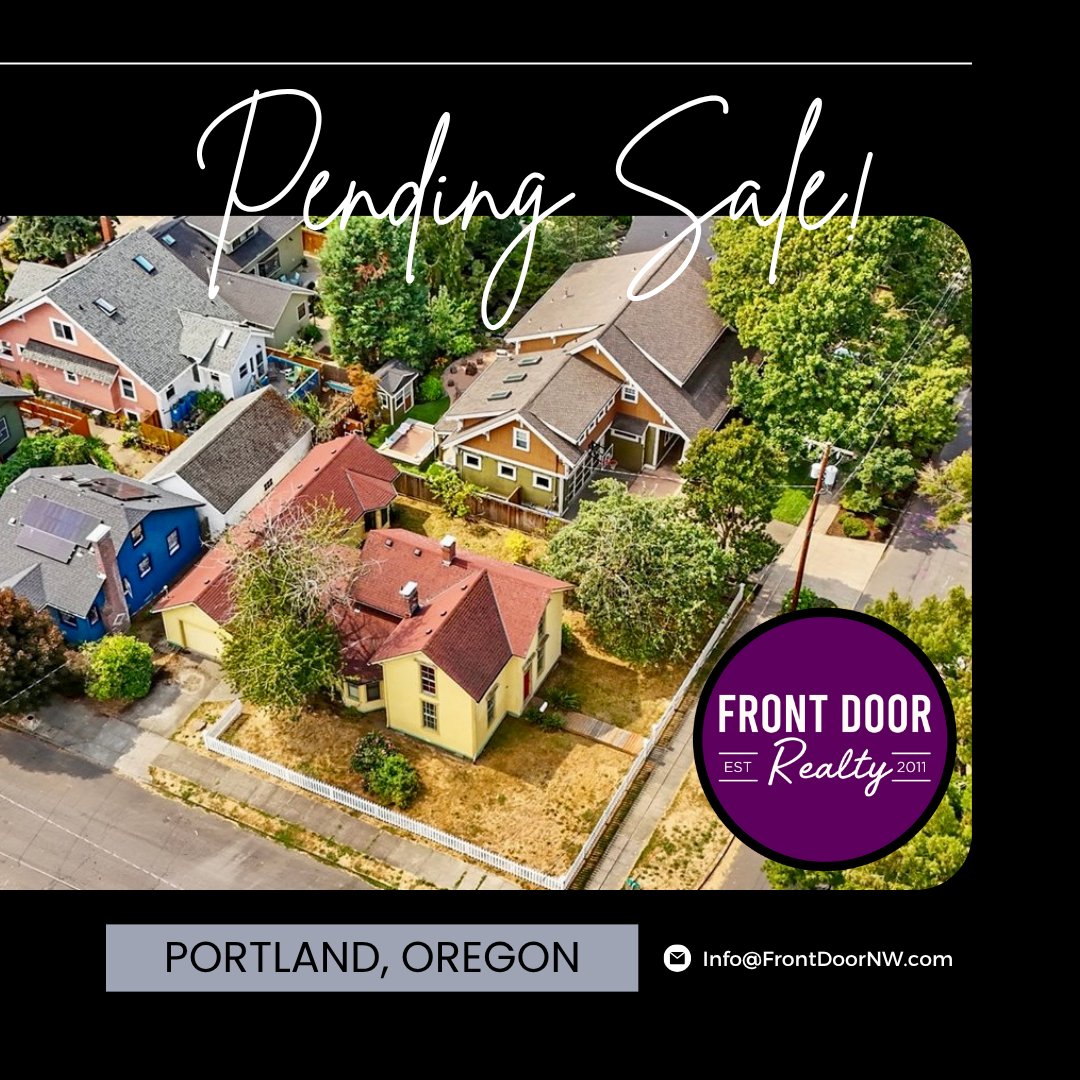 Pending Sale!

FRONT DOOR
EST Realty 2011

PORTLAND, OREGON

Info@FrontDoorNW.com